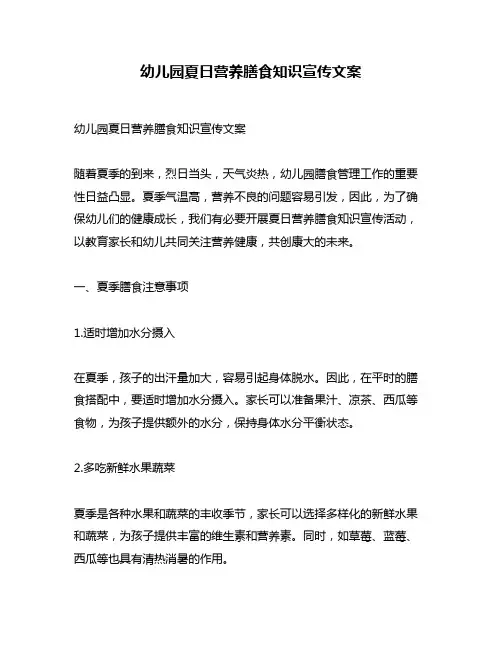 幼儿园夏日营养膳食知识宣传文案

幼儿园夏日营养膳食知识宣传文案

随着夏季的到来，烈日当头，天气炎热，幼儿园膳食管理工作的重要性日益凸显。夏季气温高，营养不良的问题容易引发，因此，为了确保幼儿们的健康成长，我们有必要开展夏日营养膳食知识宣传活动，以教育家长和幼儿共同关注营养健康，共创康大的未来。

一、夏季膳食注意事项

1.适时增加水分摄入

在夏季，孩子的出汗量加大，容易引起身体脱水。因此，在平时的膳食搭配中，要适时增加水分摄入。家长可以准备果汁、凉茶、西瓜等食物，为孩子提供额外的水分，保持身体水分平衡状态。

2.多吃新鲜水果蔬菜

夏季是各种水果和蔬菜的丰收季节，家长可以选择多样化的新鲜水果和蔬菜，为孩子提供丰富的维生素和营养素。同时，如草莓、蓝莓、西瓜等也具有清热消暑的作用。